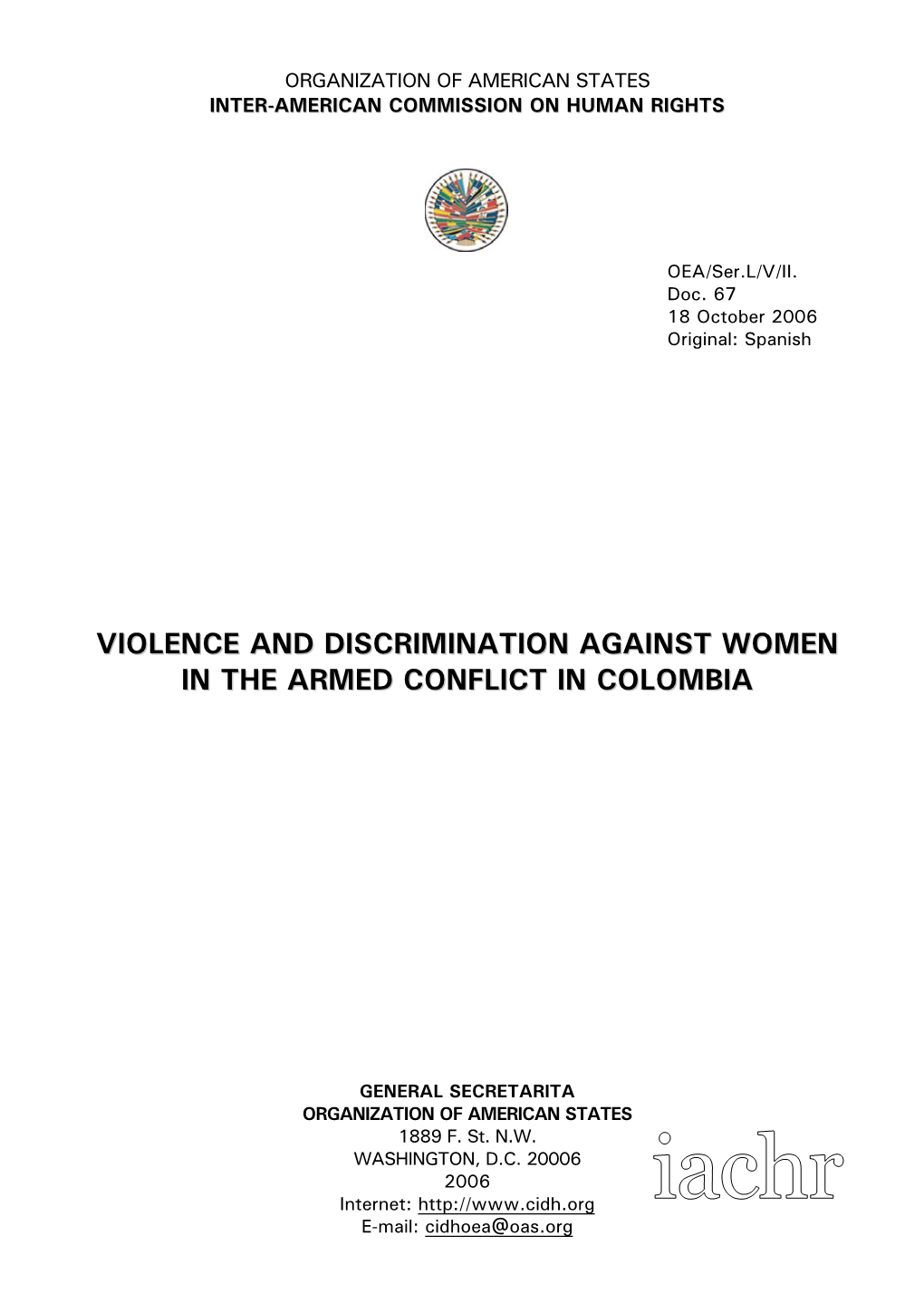 ORGANIZATION OF AMERICAN STATES
INTER-AMERICAN COMMISSION ON HUMAN RIGHTS

OEA/Ser.L/V/II.
Doc. 67
18 October 2006
Original: Spanish

VIOLENCE AND DISCRIMINATION AGAINST WOMEN IN THE ARMED CONFLICT IN COLOMBIA

GENERAL SECRETARITA
ORGANIZATION OF AMERICAN STATES
1889 F. St. N.W.
WASHINGTON, D.C. 20006
2006
Internet: http://www.cidh.org
E-mail: cidhoea@oas.org

iachr